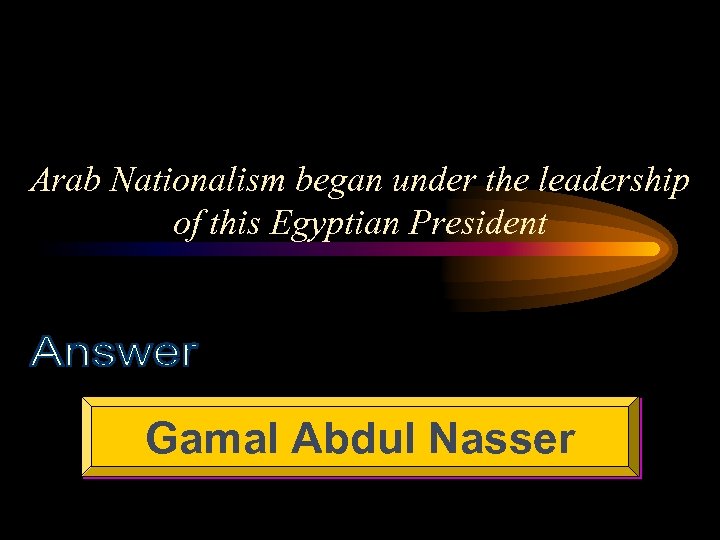 Arab Nationalism began under the leadership of this Egyptian President

Answer

Gamal Abdul Nasser